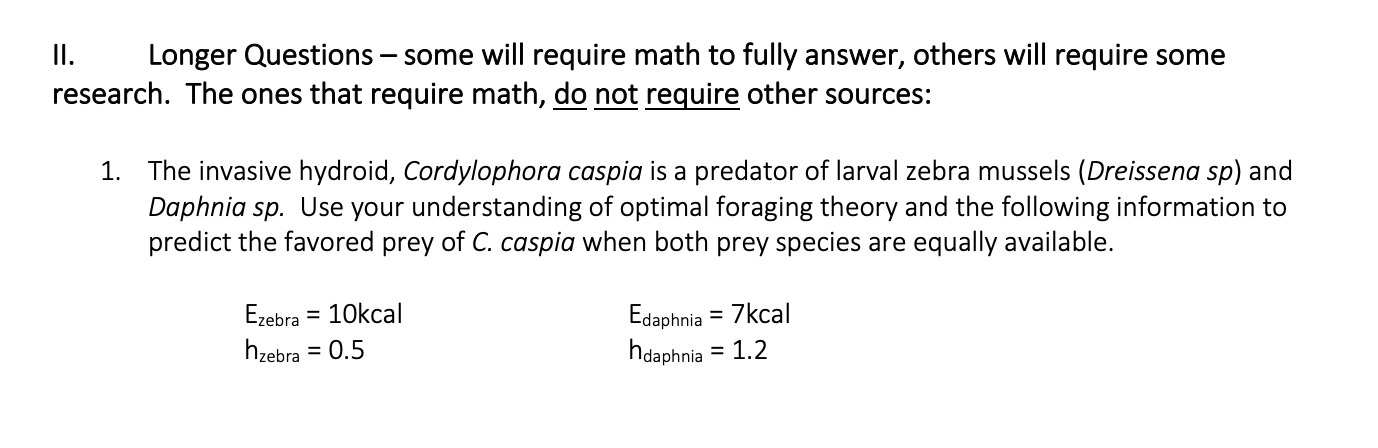 II. Longer Questions – some will require math to fully answer, others will require some research. The ones that require math, do not require other sources:

1. The invasive hydroid, Cordylophora caspia is a predator of larval zebra mussels (Dreissena sp) and Daphnia sp. Use your understanding of optimal foraging theory and the following information to predict the favored prey of C. caspia when both prey species are equally available.

$E_{zebra}$ = 10kcal
$h_{zebra}$ = 0.5

$E_{daphnia}$ = 7kcal
$h_{daphnia}$ = 1.2